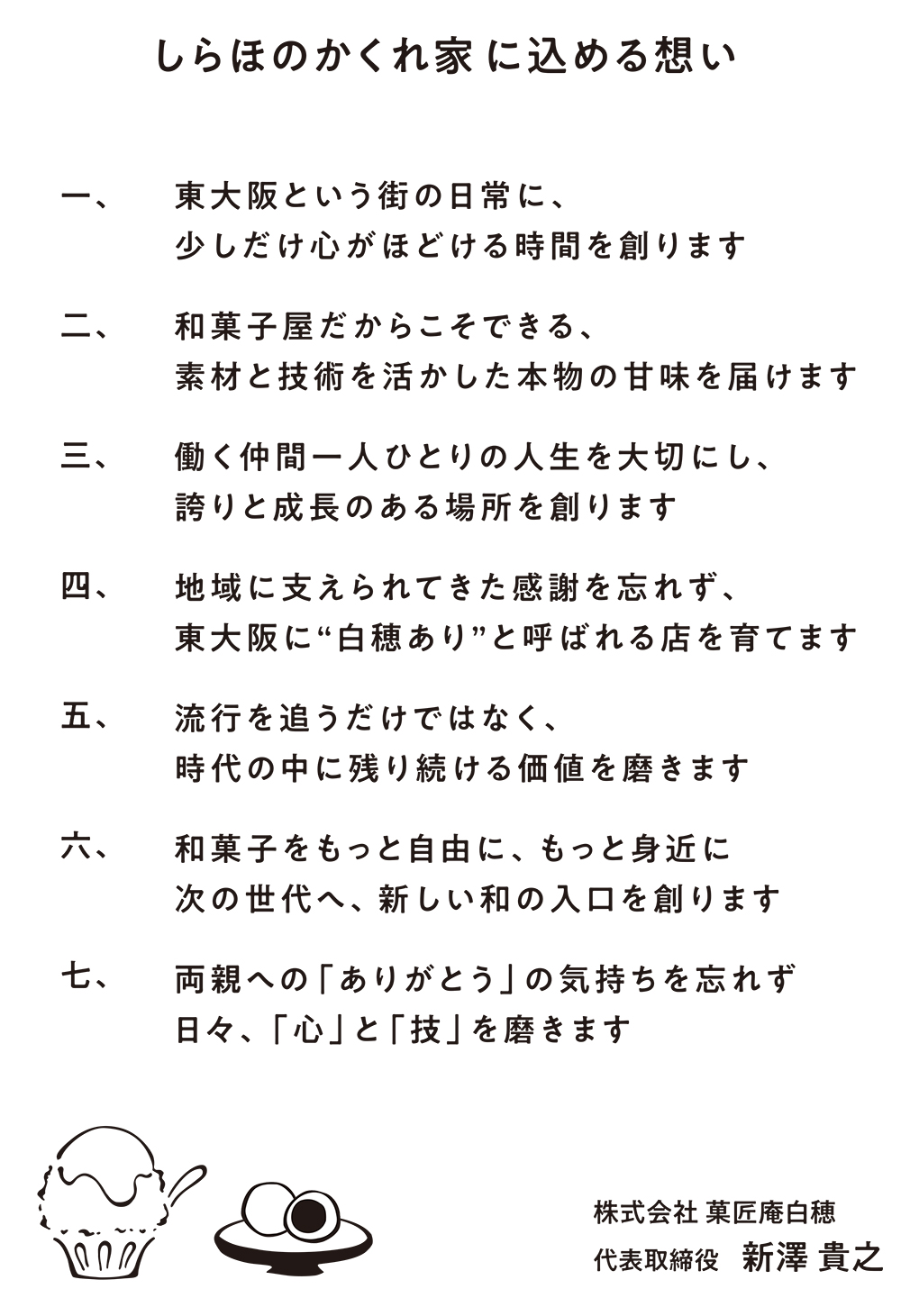 しらほのかくれ家に込める想い

一、 東大阪という街の日常に、
少しだけ心がほどける時間を創ります

二、 和菓子屋だからこそできる、
素材と技術を活かした本物の甘味を届けます

三、 働く仲間一人ひとりの人生を大切にし、
誇りと成長のある場所を創ります

四、 地域に支えられてきた感謝を忘れず、
東大阪に“白穂あり”と呼ばれる店を育てます

五、 流行を追うだけではなく、
時代の中に残り続ける価値を磨きます

六、 和菓子をもっと自由に、もっと身近に
次の世代へ、新しい和の入口を創ります

七、 両親への「ありがとう」の気持ちを忘れず
日々、「心」と「技」を磨きます

株式会社 菓匠庵白穂
代表取締役 新澤 貴之